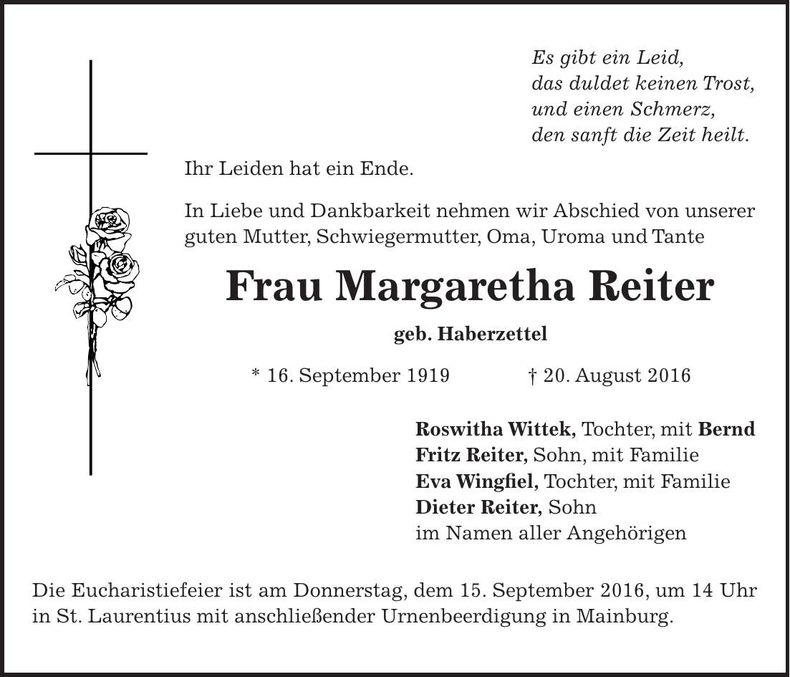 Es gibt ein Leid,
das duldet keinen Trost,
und einen Schmerz,
den sanft die Zeit heilt.

Ihr Leiden hat ein Ende.

In Liebe und Dankbarkeit nehmen wir Abschied von unserer guten Mutter, Schwiegermutter, Oma, Uroma und Tante

Frau Margaretha Reiter

geb. Haberzettel

* 16. September 1919 † 20. August 2016

Roswitha Wittek, Tochter, mit Bernd
Fritz Reiter, Sohn, mit Familie
Eva Wingfiel, Tochter, mit Familie
Dieter Reiter, Sohn
im Namen aller Angehörigen

Die Eucharistiefeier ist am Donnerstag, dem 15. September 2016, um 14 Uhr in St. Laurentius mit anschließender Urnenbeerdigung in Mainburg.